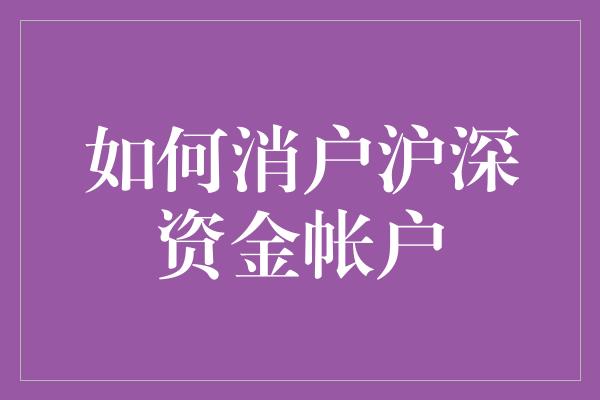 如何消户沪深资金帐户